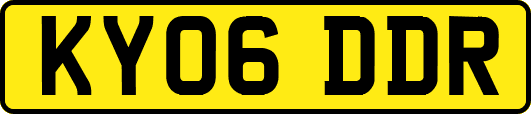 KY06 DDR